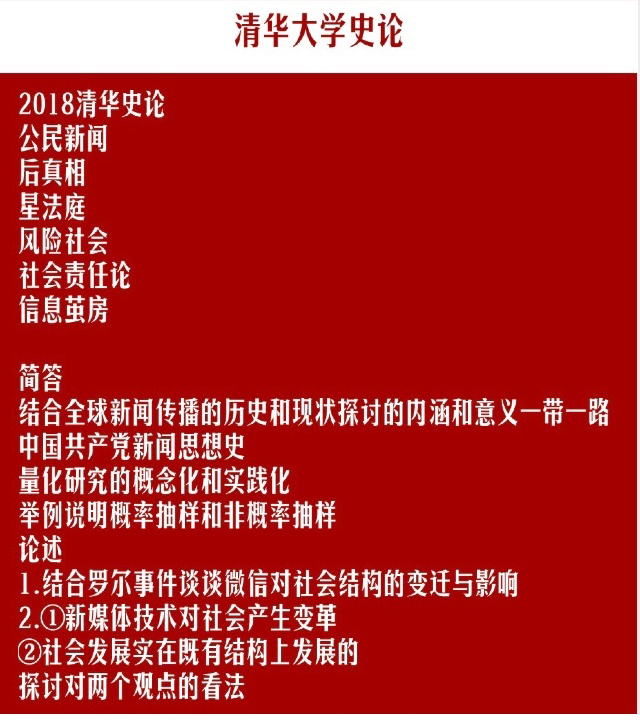 清华大学史论

2018清华史论
公民新闻
后真相
星法庭
风险社会
社会责任论
信息茧房

简答
结合全球新闻传播的历史和现状探讨的内涵和意义一带一路
中国共产党新闻思想史
量化研究的概念化和实践化
举例说明概率抽样和非概率抽样
论述
1.结合罗尔事件谈谈微信对社会结构的变迁与影响
2.①新媒体技术对社会产生变革
②社会发展实在既有结构上发展的
探讨对两个观点的看法